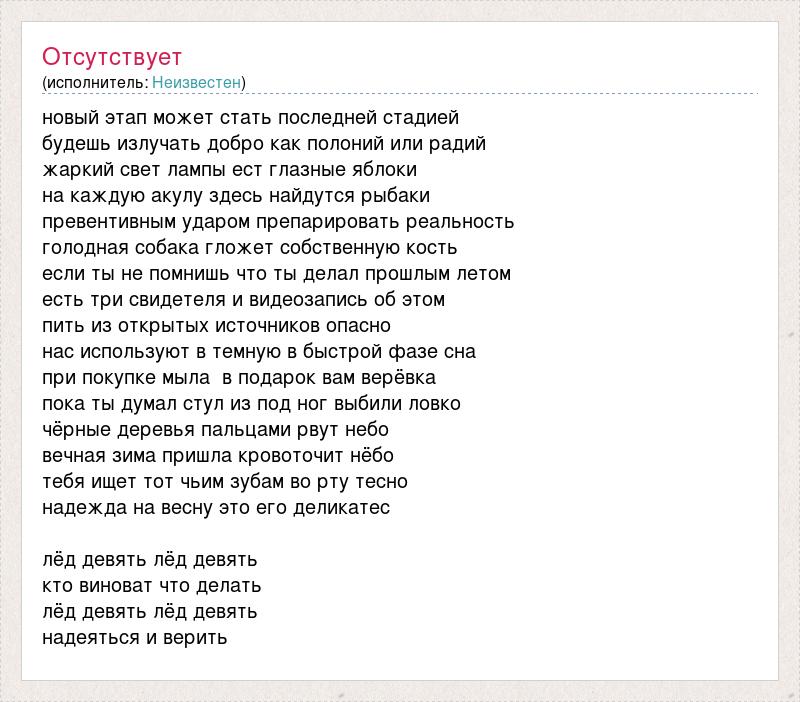 Отсутствует
(исполнитель: Неизвестен)

новый этап может стать последней стадией
будешь излучать добро как полоний или радий
жаркий свет лампы ест глазные яблоки
на каждую акулу здесь найдутся рыбаки
превентивным ударом препарировать реальность
голодная собака гложет собственную кость
если ты не помнишь что ты делал прошлым летом
есть три свидетеля и видеозапись об этом
пить из открытых источников опасно
нас используют в темную в быстрой фазе сна
при покупке мыла  в подарок вам верёвка
пока ты думал стул из под ног выбили ловко
чёрные деревья пальцами рвут небо
вечная зима пришла кровоточит нёбо
тебя ищет тот чьим зубам во рту тесно
надежда на весну это его деликатес

лёд девять лёд девять
кто виноват что делать
лёд девять лёд девять
надеяться и верить